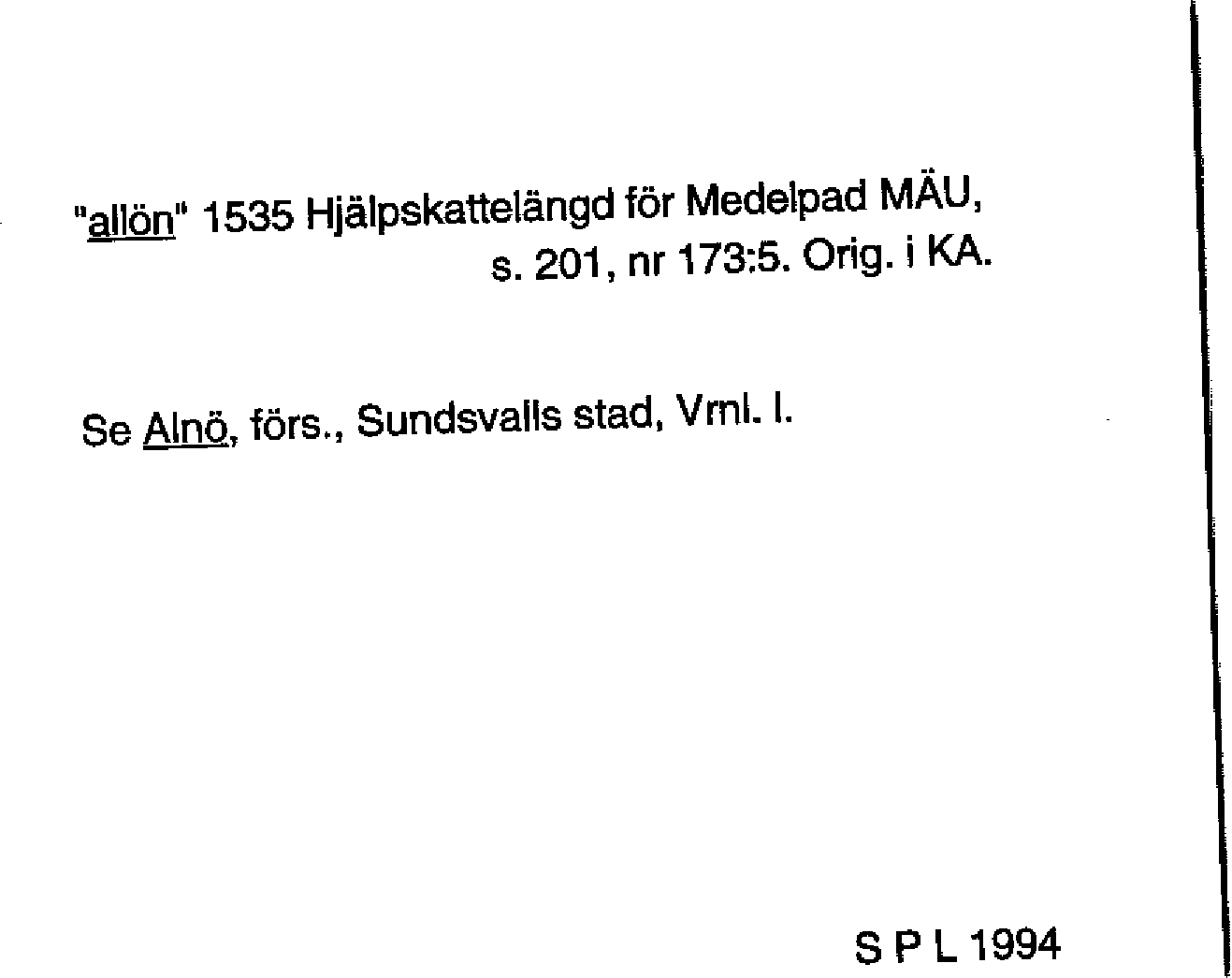 "allön" 1535 Hjälpskattelängd för Medelpad MÄU, s. 201, nr 173:5. Orig. i KA.

Se Alnö, förs., Sundsvalls stad, Vrnl. l.

S P L 1994